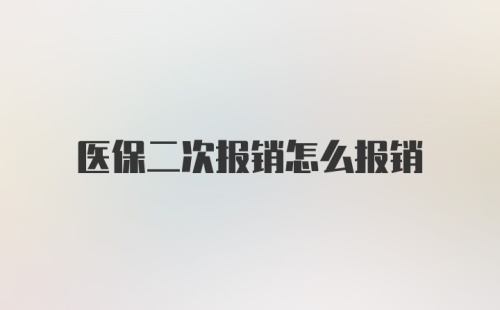 医保二次报销怎么报销